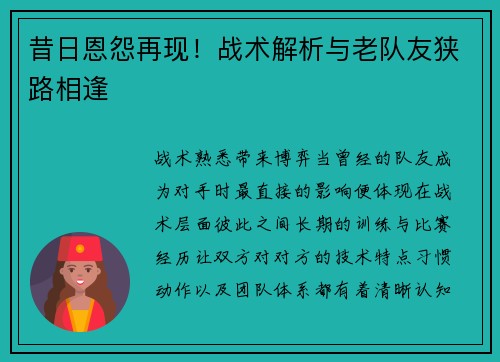 昔日恩怨再现！战术解析与老队友狭路相逢

战术熟悉带来博弈当曾经的队友成为对手时最直接的影响便体现在战术层面彼此之间长期的训练与比赛经历让双方对对方的技术特点习惯动作以及团队体系都有着清晰认知